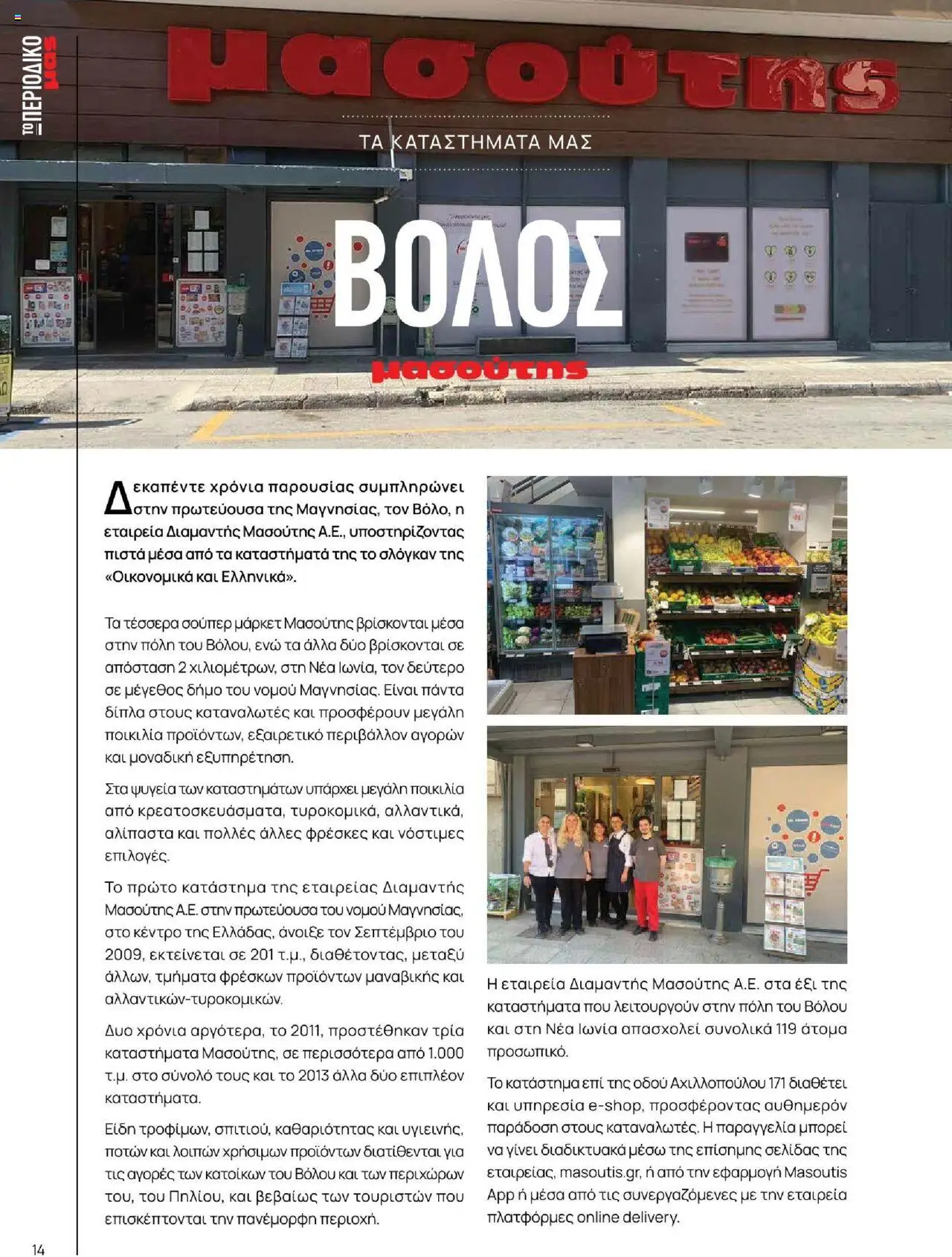 ΤΟ ΠΕΡΙΟΔΙΚΟ μας

μασούτης

ΤΑ ΚΑΤΑΣΤΗΜΑΤΑ ΜΑΣ

ΒΟΛΟΣ

μασούτης

Δεκαπέντε χρόνια παρουσίας συμπληρώνει στην πρωτεύουσα της Μαγνησίας, τον Βόλο, η εταιρεία Διαμαντής Μασούτης Α.Ε., υποστηρίζοντας πιστά μέσα από τα καταστήματά της το σλόγκαν της «Οικονομικά και Ελληνικά».

Τα τέσσερα σούπερ μάρκετ Μασούτης βρίσκονται μέσα στην πόλη του Βόλου, ενώ τα άλλα δύο βρίσκονται σε απόσταση 2 χιλιομέτρων, στη Νέα Ιωνία, τον δεύτερο σε μέγεθος δήμο του νομού Μαγνησίας. Είναι πάντα δίπλα στους καταναλωτές και προσφέρουν μεγάλη ποικιλία προϊόντων, εξαιρετικό περιβάλλον αγορών και μοναδική εξυπηρέτηση.

Στα ψυγεία των καταστημάτων υπάρχει μεγάλη ποικιλία από κρεατοσκευάσματα, τυροκομικά, αλλαντικά, αλίπαστα και πολλές άλλες φρέσκες και νόστιμες επιλογές.

Το πρώτο κατάστημα της εταιρείας Διαμαντής Μασούτης Α.Ε. στην πρωτεύουσα του νομού Μαγνησίας, στο κέντρο της Ελλάδας, άνοιξε τον Σεπτέμβριο του 2009, εκτείνεται σε 201 τ.μ., διαθέτοντας, μεταξύ άλλων, τμήματα φρέσκων προϊόντων μαναβικής και αλλαντικών-τυροκομικών.

Δυο χρόνια αργότερα, το 2011, προστέθηκαν τρία καταστήματα Μασούτης, σε περισσότερα από 1.000 τ.μ. στο σύνολό τους και το 2013 άλλα δύο επιπλέον καταστήματα.

Είδη τροφίμων, σπιτιού, καθαριότητας και υγιεινής, ποτών και λοιπών χρήσιμων προϊόντων διατίθενται για τις αγορές των κατοίκων του Βόλου και των περιχώρων του, του Πηλίου, και βεβαίως των τουριστών που επισκέπτονται την πανέμορφη περιοχή.

Η εταιρεία Διαμαντής Μασούτης Α.Ε. στα έξι της καταστήματα που λειτουργούν στην πόλη του Βόλου και στη Νέα Ιωνία απασχολεί συνολικά 119 άτομα προσωπικό.

Το κατάστημα επί της οδού Αχιλλοπούλου 171 διαθέτει και υπηρεσία e-shop, προσφέροντας αυθημερόν παράδοση στους καταναλωτές. Η παραγγελία μπορεί να γίνει διαδικτυακά μέσω της επίσημης σελίδας της εταιρείας, masoutis.gr, ή από την εφαρμογή Masoutis App ή μέσα από τις συνεργαζόμενες με την εταιρεία πλατφόρμες online delivery.

14